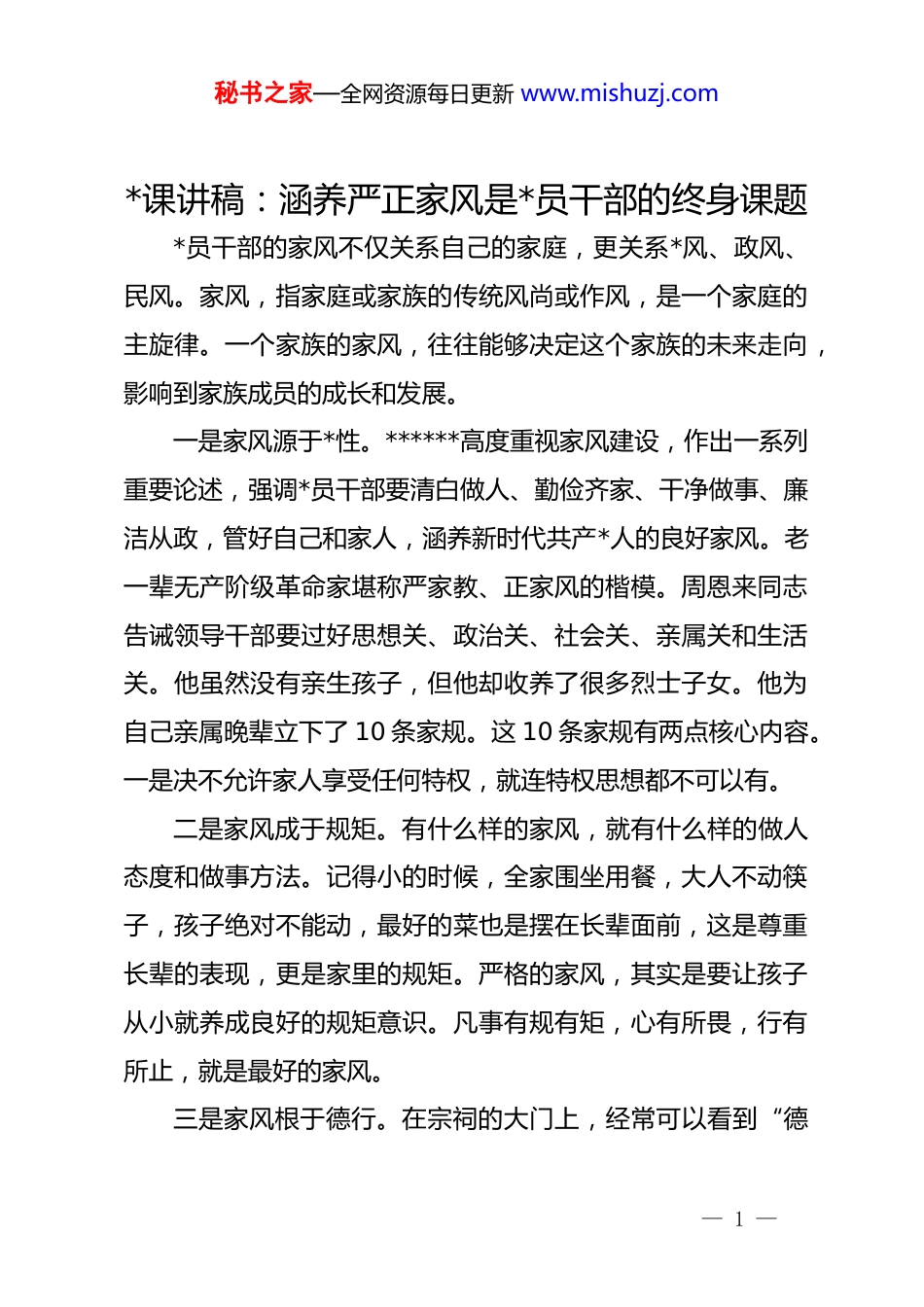 秘书之家—全网资源每日更新 www.mishuzj.com

*课讲稿：涵养严正家风是*员干部的终身课题

*员干部的家风不仅关系自己的家庭，更关系*风、政风、民风。家风，指家庭或家族的传统风尚或作风，是一个家庭的主旋律。一个家族的家风，往往能够决定这个家族的未来走向，影响到家族成员的成长和发展。

一是家风源于*性。******高度重视家风建设，作出一系列重要论述，强调*员干部要清白做人、勤俭齐家、干净做事、廉洁从政，管好自己和家人，涵养新时代共产*人的良好家风。老一辈无产阶级革命家堪称严家教、正家风的楷模。周恩来同志告诫领导干部要过好思想关、政治关、社会关、亲属关和生活关。他虽然没有亲生孩子，但他却收养了很多烈士子女。他为自己亲属晚辈立下了 10 条家规。这 10 条家规有两点核心内容。一是决不允许家人享受任何特权，就连特权思想都不可以有。

二是家风成于规矩。有什么样的家风，就有什么样的做人态度和做事方法。记得小的时候，全家围坐用餐，大人不动筷子，孩子绝对不能动，最好的菜也是摆在长辈面前，这是尊重长辈的表现，更是家里的规矩。严格的家风，其实是要让孩子从小就养成良好的规矩意识。凡事有规有矩，心有所畏，行有所止，就是最好的家风。

三是家风根于德行。在宗祠的大门上，经常可以看到“德

— 1 —